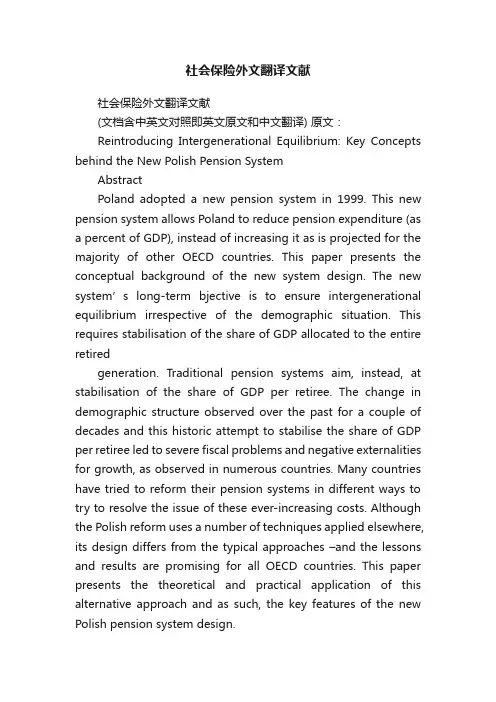 社会保险外文翻译文献

社会保险外文翻译文献

(文档含中英文对照即英文原文和中文翻译) 原文：

Reintroducing Intergenerational Equilibrium: Key Concepts behind the New Polish Pension System

Abstract

Poland adopted a new pension system in 1999. This new pension system allows Poland to reduce pension expenditure (as a percent of GDP), instead of increasing it as is projected for the majority of other OECD countries. This paper presents the conceptual background of the new system design. The new system’ s long-term bjective is to ensure intergenerational equilibrium irrespective of the demographic situation. This requires stabilisation of the share of GDP allocated to the entire retired

generation. Traditional pension systems aim, instead, at stabilisation of the share of GDP per retiree. The change in demographic structure observed over the past for a couple of decades and this historic attempt to stabilise the share of GDP per retiree led to severe fiscal problems and negative externalities for growth, as observed in numerous countries. Many countries have tried to reform their pension systems in different ways to try to resolve the issue of these ever-increasing costs. Although the Polish reform uses a number of techniques applied elsewhere, its design differs from the typical approaches –and the lessons and results are promising for all OECD countries. This paper presents the theoretical and practical application of this alternative approach and as such, the key features of the new Polish pension system design.